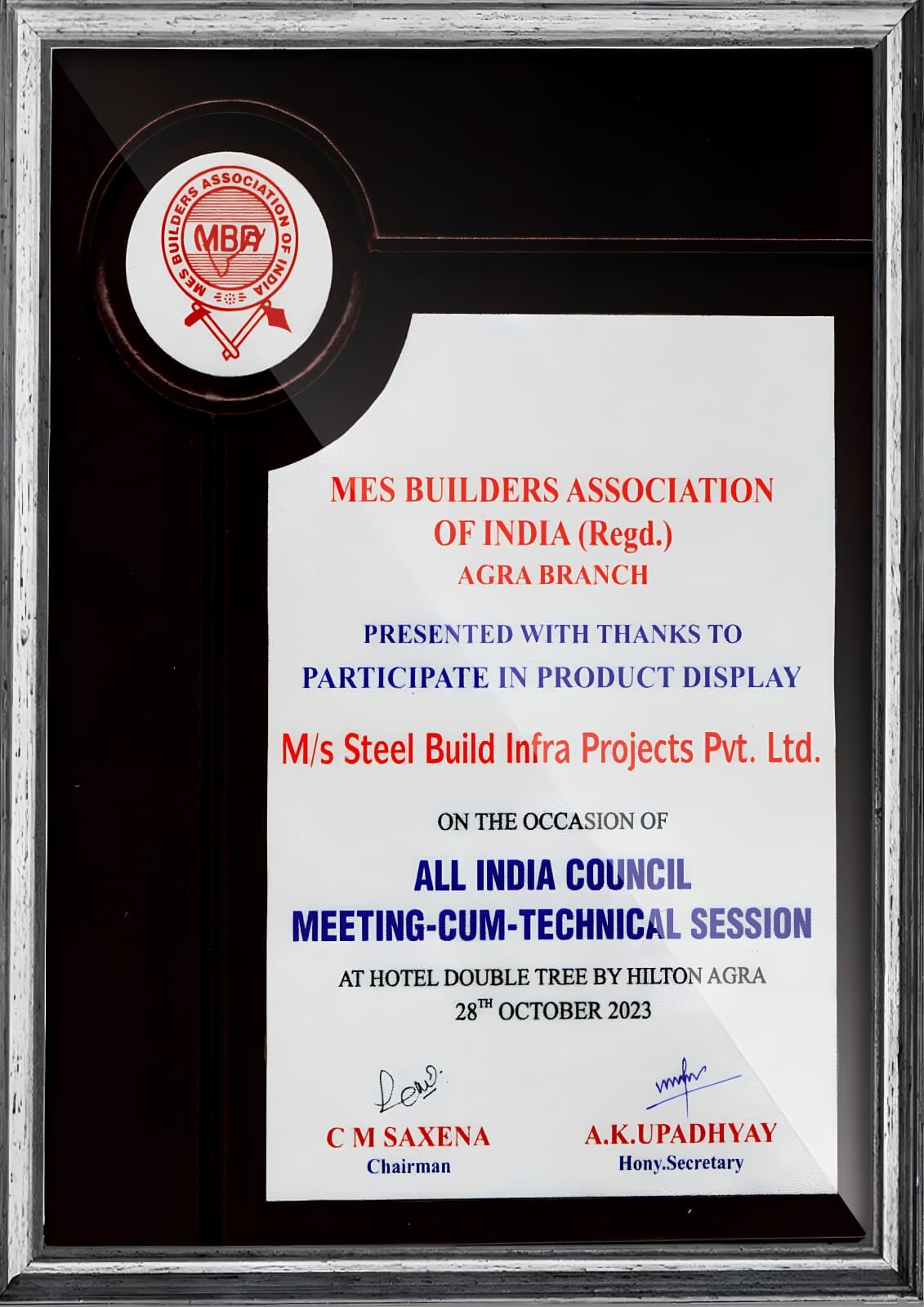 MES BUILDERS ASSOCIATION OF INDIA
MBAI

MES BUILDERS ASSOCIATION OF INDIA (Regd.)
AGRA BRANCH

PRESENTED WITH THANKS TO PARTICIPATE IN PRODUCT DISPLAY

M/s Steel Build Infra Projects Pvt. Ltd.

ON THE OCCASION OF

ALL INDIA COUNCIL MEETING-CUM-TECHNICAL SESSION

AT HOTEL DOUBLE TREE BY HILTON AGRA
$28^{TH}$ OCTOBER 2023

C M SAXENA
Chairman

A.K.UPADHYAY
Hony.Secretary